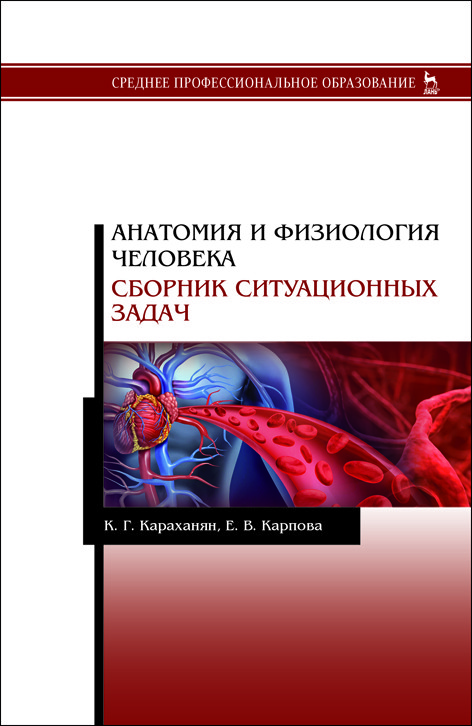 СРЕДНЕЕ ПРОФЕССИОНАЛЬНОЕ ОБРАЗОВАНИЕ

ЛАНЬ

АНАТОМИЯ И ФИЗИОЛОГИЯ ЧЕЛОВЕКА

СБОРНИК СИТУАЦИОННЫХ ЗАДАЧ

К. Г. Караханян, Е. В. Карпова